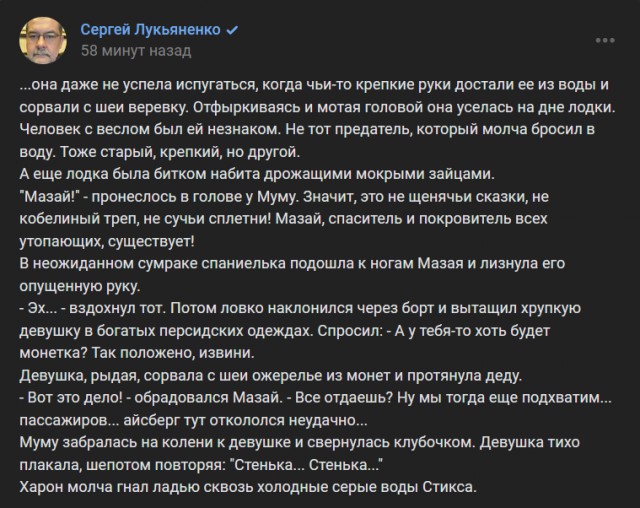 Сергей Лукьяненко
58 минут назад

...она даже не успела испугаться, когда чьи-то крепкие руки достали ее из воды и сорвали с шеи веревку. Отфыркиваясь и мотая головой она уселась на дне лодки. Человек с веслом был ей незнаком. Не тот предатель, который молча бросил в воду. Тоже старый, крепкий, но другой.
А еще лодка была битком набита дрожащими мокрыми зайцами.
"Мазай!" - пронеслось в голове у Муму. Значит, это не щенячьи сказки, не кобелиный треп, не сучьи сплетни! Мазай, спаситель и покровитель всех утопающих, существует!
В неожиданном сумраке спаниелька подошла к ногам Мазая и лизнула его опущенную руку.
- Эх... - вздохнул тот. Потом ловко наклонился через борт и вытащил хрупкую девушку в богатых персидских одеждах. Спросил: - А у тебя-то хоть будет монетка? Так положено, извини.
Девушка, рыдая, сорвала с шеи ожерелье из монет и протянула деду.
- Вот это дело! - обрадовался Мазай. - Все отдаешь? Ну мы тогда еще подхватим... пассажиров... айсберг тут откололся неудачно...
Муму забралась на колени к девушке и свернулась клубочком. Девушка тихо плакала, шепотом повторяя: "Стенька... Стенька..."
Харон молча гнал ладью сквозь холодные серые воды Стикса.